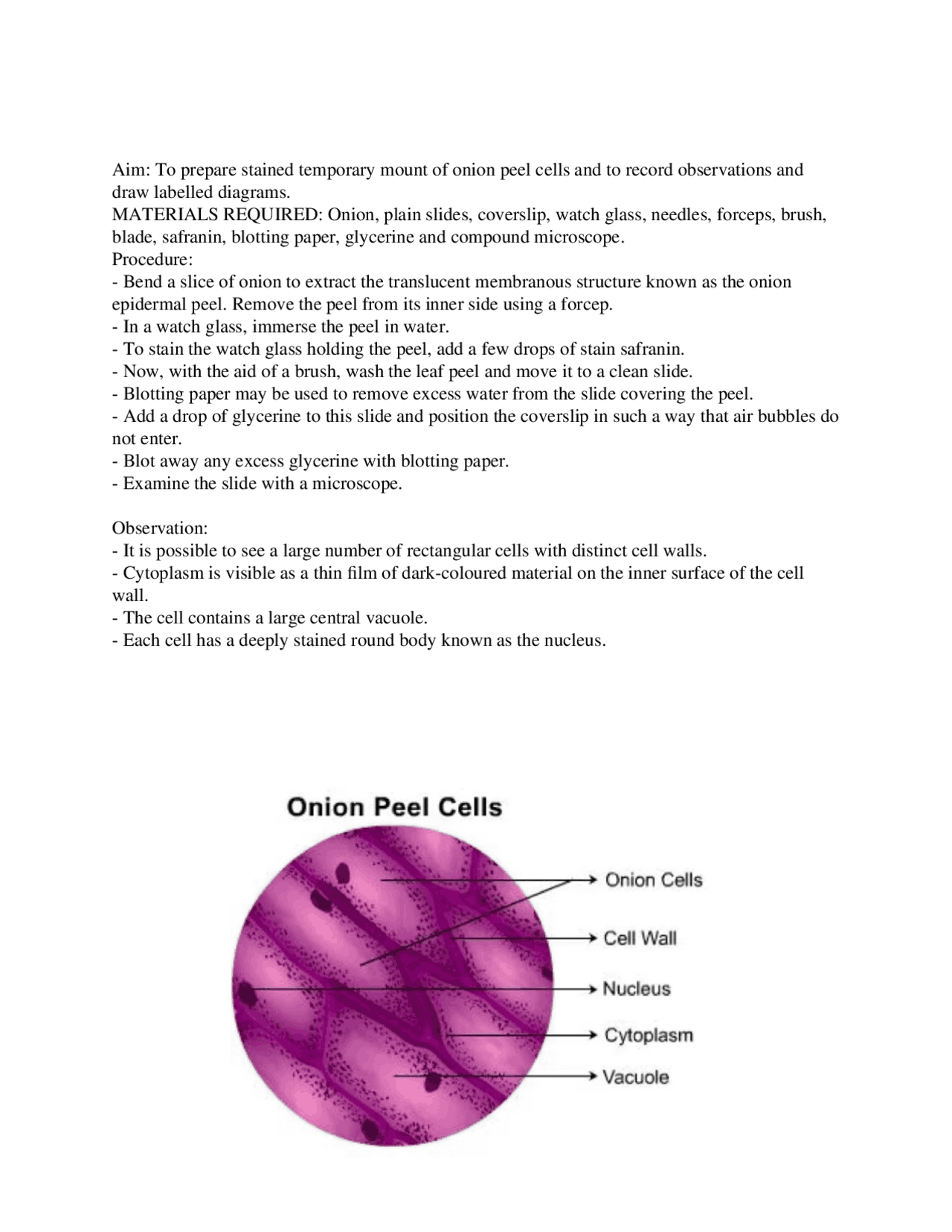 Aim: To prepare stained temporary mount of onion peel cells and to record observations and draw labelled diagrams.
MATERIALS REQUIRED: Onion, plain slides, coverslip, watch glass, needles, forceps, brush, blade, safranin, blotting paper, glycerine and compound microscope.
Procedure:
- Bend a slice of onion to extract the translucent membranous structure known as the onion epidermal peel. Remove the peel from its inner side using a forcep.
- In a watch glass, immerse the peel in water.
- To stain the watch glass holding the peel, add a few drops of stain safranin.
- Now, with the aid of a brush, wash the leaf peel and move it to a clean slide.
- Blotting paper may be used to remove excess water from the slide covering the peel.
- Add a drop of glycerine to this slide and position the coverslip in such a way that air bubbles do not enter.
- Blot away any excess glycerine with blotting paper.
- Examine the slide with a microscope.

Observation:
- It is possible to see a large number of rectangular cells with distinct cell walls.
- Cytoplasm is visible as a thin film of dark-coloured material on the inner surface of the cell wall.
- The cell contains a large central vacuole.
- Each cell has a deeply stained round body known as the nucleus.

Onion Peel Cells
Onion Cells
Cell Wall
Nucleus
Cytoplasm
Vacuole